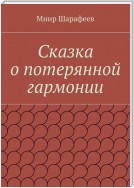 Мнир Шарафеев

Сказка о потерянной гармонии